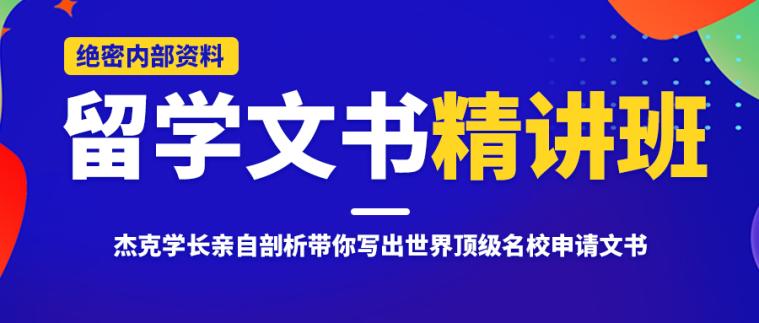 绝密内部资料

留学文书精讲班

杰克学长亲自剖析带你写出世界顶级名校申请文书